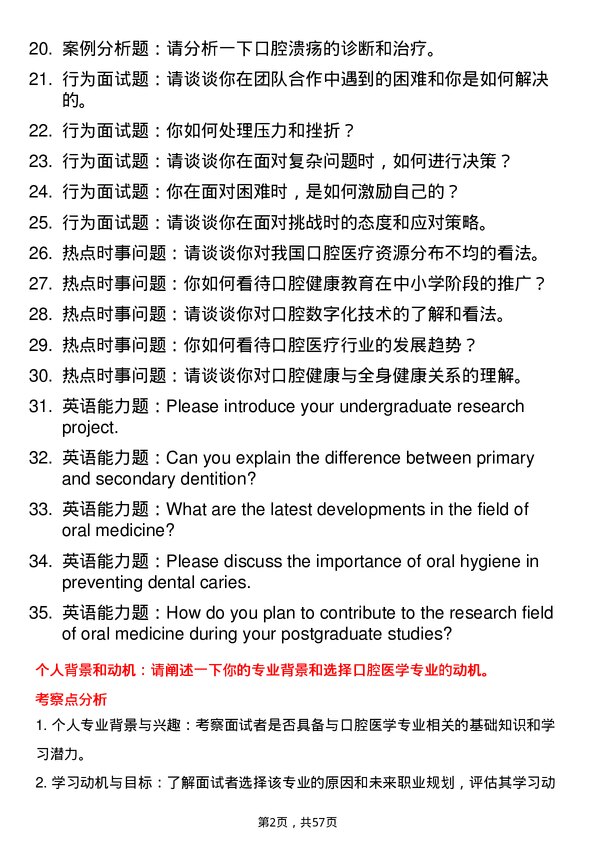 20. 案例分析题：请分析一下口腔溃疡的诊断和治疗。

21. 行为面试题：请谈谈你在团队合作中遇到的困难和你是如何解决的。

22. 行为面试题：你如何处理压力和挫折？

23. 行为面试题：请谈谈你在面对复杂问题时，如何进行决策？

24. 行为面试题：你在面对困难时，是如何激励自己的？

25. 行为面试题：请谈谈你在面对挑战时的态度和应对策略。

26. 热点时事问题：请谈谈你对我国口腔医疗资源分布不均的看法。

27. 热点时事问题：你如何看待口腔健康教育在中小学阶段的推广？

28. 热点时事问题：请谈谈你对口腔数字化技术的了解和看法。

29. 热点时事问题：你如何看待口腔医疗行业的发展趋势？

30. 热点时事问题：请谈谈你对口腔健康与全身健康关系的理解。

31. 英语能力题：Please introduce your undergraduate research project.

32. 英语能力题：Can you explain the difference between primary and secondary dentition?

33. 英语能力题：What are the latest developments in the field of oral medicine?

34. 英语能力题：Please discuss the importance of oral hygiene in preventing dental caries.

35. 英语能力题：How do you plan to contribute to the research field of oral medicine during your postgraduate studies?

个人背景和动机：请阐述一下你的专业背景和选择口腔医学专业的动机。

考察点分析

1. 个人专业背景与兴趣：考察面试者是否具备与口腔医学专业相关的基础知识和学习潜力。

2. 学习动机与目标：了解面试者选择该专业的原因和未来职业规划，评估其学习动

第2页，共57页